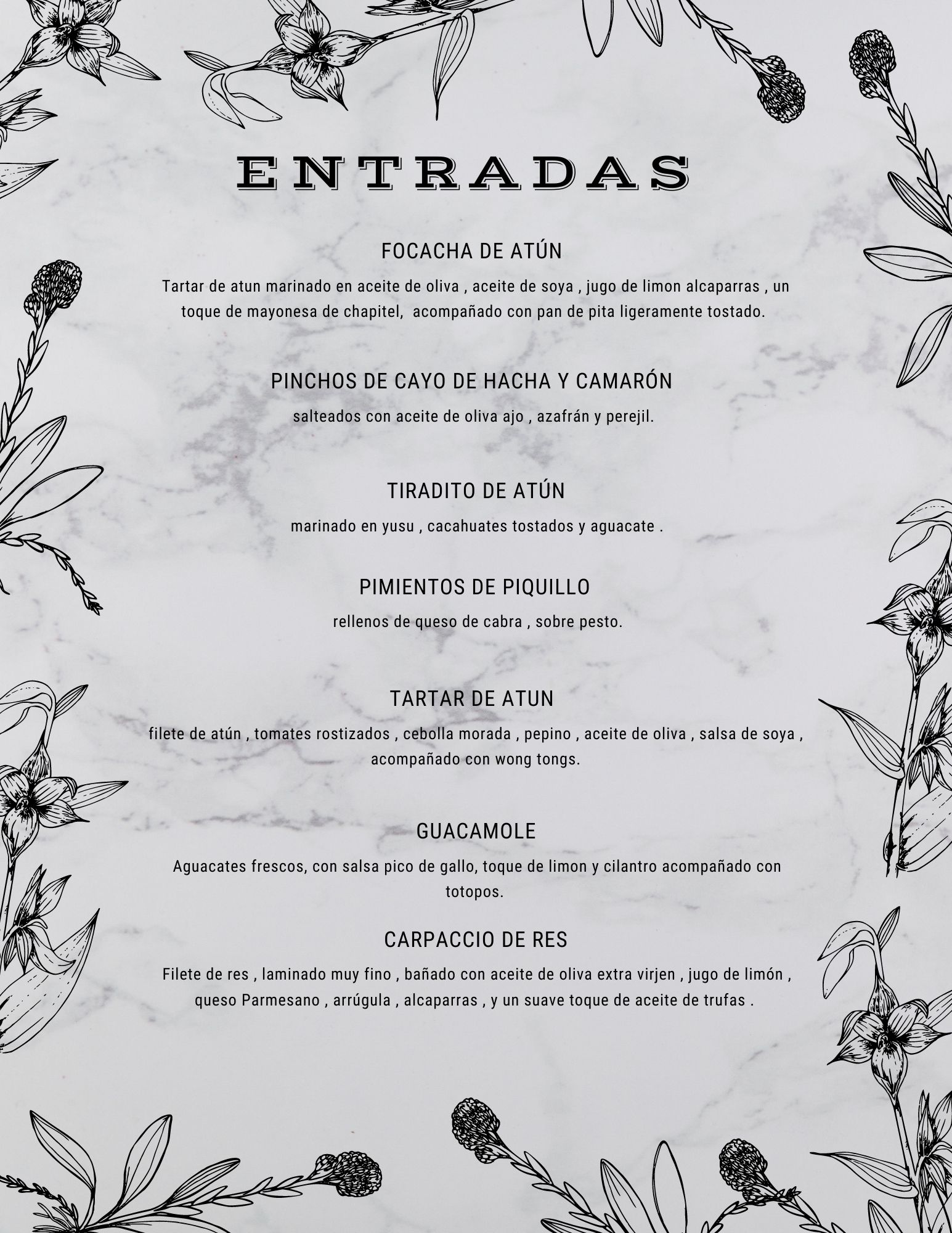 ENTRADAS

FOCACHA DE ATÚN

Tartar de atun marinado en aceite de oliva , aceite de soya , jugo de limon alcaparras , un toque de mayonesa de chapitel, acompañado con pan de pita ligeramente tostado.

PINCHOS DE CAYO DE HACHA Y CAMARÓN

salteados con aceite de oliva ajo , azafrán y perejil.

TIRADITO DE ATÚN

marinado en yusu , cacahuates tostados y aguacate .

PIMIENTOS DE PIQUILLO

rellenos de queso de cabra , sobre pesto.

TARTAR DE ATUN

filete de atún , tomates rostizados , cebolla morada , pepino , aceite de oliva , salsa de soya , acompañado con wong tongs.

GUACAMOLE

Aguacates frescos, con salsa pico de gallo, toque de limon y cilantro acompañado con totopos.

CARPACCIO DE RES

Filete de res , laminado muy fino , bañado con aceite de oliva extra virjen , jugo de limón , queso Parmesano , arrúgula , alcaparras , y un suave toque de aceite de trufas .